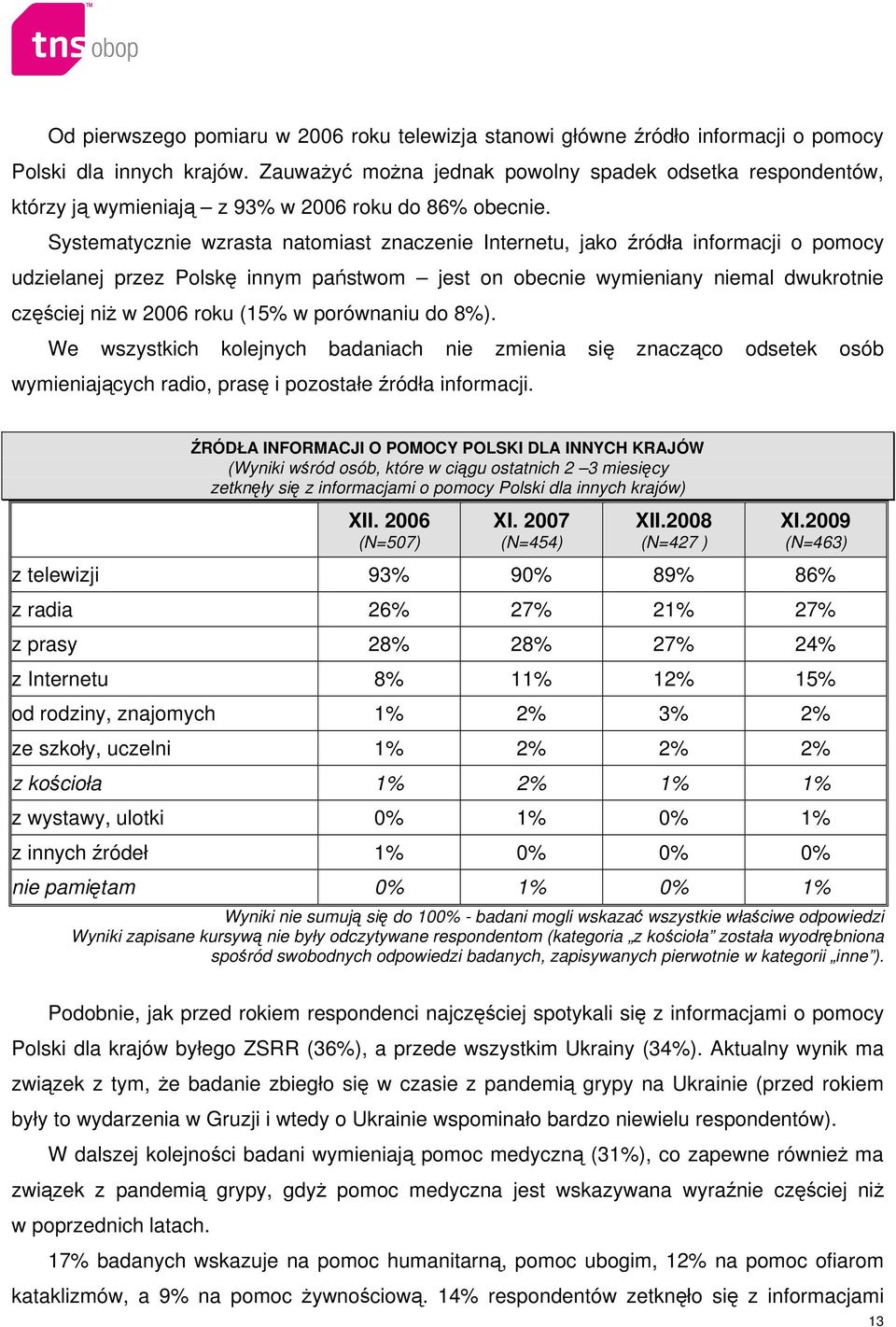 tns obop

Od pierwszego pomiaru w 2006 roku telewizja stanowi główne źródło informacji o pomocy Polski dla innych krajów. Zauważyć można jednak powolny spadek odsetka respondentów, którzy ją wymieniają – z 93% w 2006 roku do 86% obecnie.

Systematycznie wzrasta natomiast znaczenie Internetu, jako źródła informacji o pomocy udzielanej przez Polskę innym państwom – jest on obecnie wymieniany niemal dwukrotnie częściej niż w 2006 roku (15% w porównaniu do 8%).

We wszystkich kolejnych badaniach nie zmienia się znacząco odsetek osób wymieniających radio, prasę i pozostałe źródła informacji.

ŹRÓDŁA INFORMACJI O POMOCY POLSKI DLA INNYCH KRAJÓW
(Wyniki wśród osób, które w ciągu ostatnich 2 –3 miesięcy zetknęły się z informacjami o pomocy Polski dla innych krajów)

| | XII. 2006 (N=507) | XI. 2007 (N=454) | XII.2008 (N=427 ) | XI.2009 (N=463) |
|---|---|---|---|---|
| z telewizji | 93% | 90% | 89% | 86% |
| z radia | 26% | 27% | 21% | 27% |
| z prasy | 28% | 28% | 27% | 24% |
| z Internetu | 8% | 11% | 12% | 15% |
| od rodziny, znajomych | 1% | 2% | 3% | 2% |
| ze szkoły, uczelni | 1% | 2% | 2% | 2% |
| z kościoła | 1% | 2% | 1% | 1% |
| z wystawy, ulotki | 0% | 1% | 0% | 1% |
| z innych źródeł | 1% | 0% | 0% | 0% |
| nie pamiętam | 0% | 1% | 0% | 1% |

Wyniki nie sumują się do 100% - badani mogli wskazać wszystkie właściwe odpowiedzi
Wyniki zapisane kursywą nie były odczytywane respondentom (kategoria „z kościoła” została wyodrębniona spośród swobodnych odpowiedzi badanych, zapisywanych pierwotnie w kategorii „inne”).

Podobnie, jak przed rokiem respondenci najczęściej spotykali się z informacjami o pomocy Polski dla krajów byłego ZSRR (36%), a przede wszystkim Ukrainy (34%). Aktualny wynik ma związek z tym, że badanie zbiegło się w czasie z pandemią grypy na Ukrainie (przed rokiem były to wydarzenia w Gruzji i wtedy o Ukrainie wspominało bardzo niewielu respondentów).

W dalszej kolejności badani wymieniają pomoc medyczną (31%), co zapewne również ma związek z pandemią grypy, gdyż pomoc medyczna jest wskazywana wyraźnie częściej niż w poprzednich latach.

17% badanych wskazuje na pomoc humanitarną, pomoc ubogim, 12% na pomoc ofiarom kataklizmów, a 9% na pomoc żywnościową. 14% respondentów zetknęło się z informacjami

13